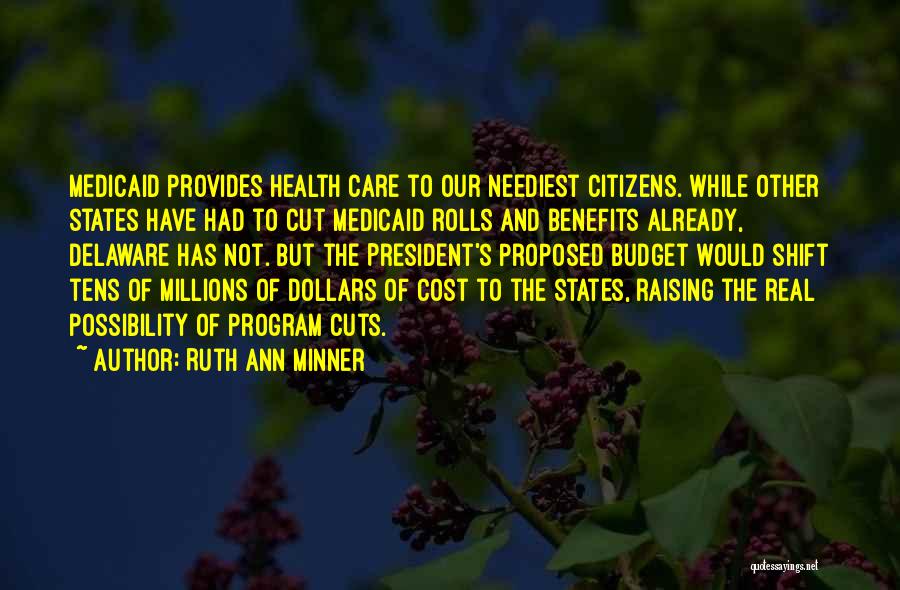 MEDICAID PROVIDES HEALTH CARE TO OUR NEEDIEST CITIZENS. WHILE OTHER STATES HAVE HAD TO CUT MEDICAID ROLLS AND BENEFITS ALREADY, DELAWARE HAS NOT. BUT THE PRESIDENT'S PROPOSED BUDGET WOULD SHIFT TENS OF MILLIONS OF DOLLARS OF COST TO THE STATES, RAISING THE REAL POSSIBILITY OF PROGRAM CUTS.

~ AUTHOR: RUTH ANN MINNER

quotessayings.net